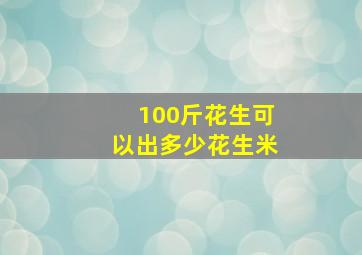 100斤花生可以出多少花生米